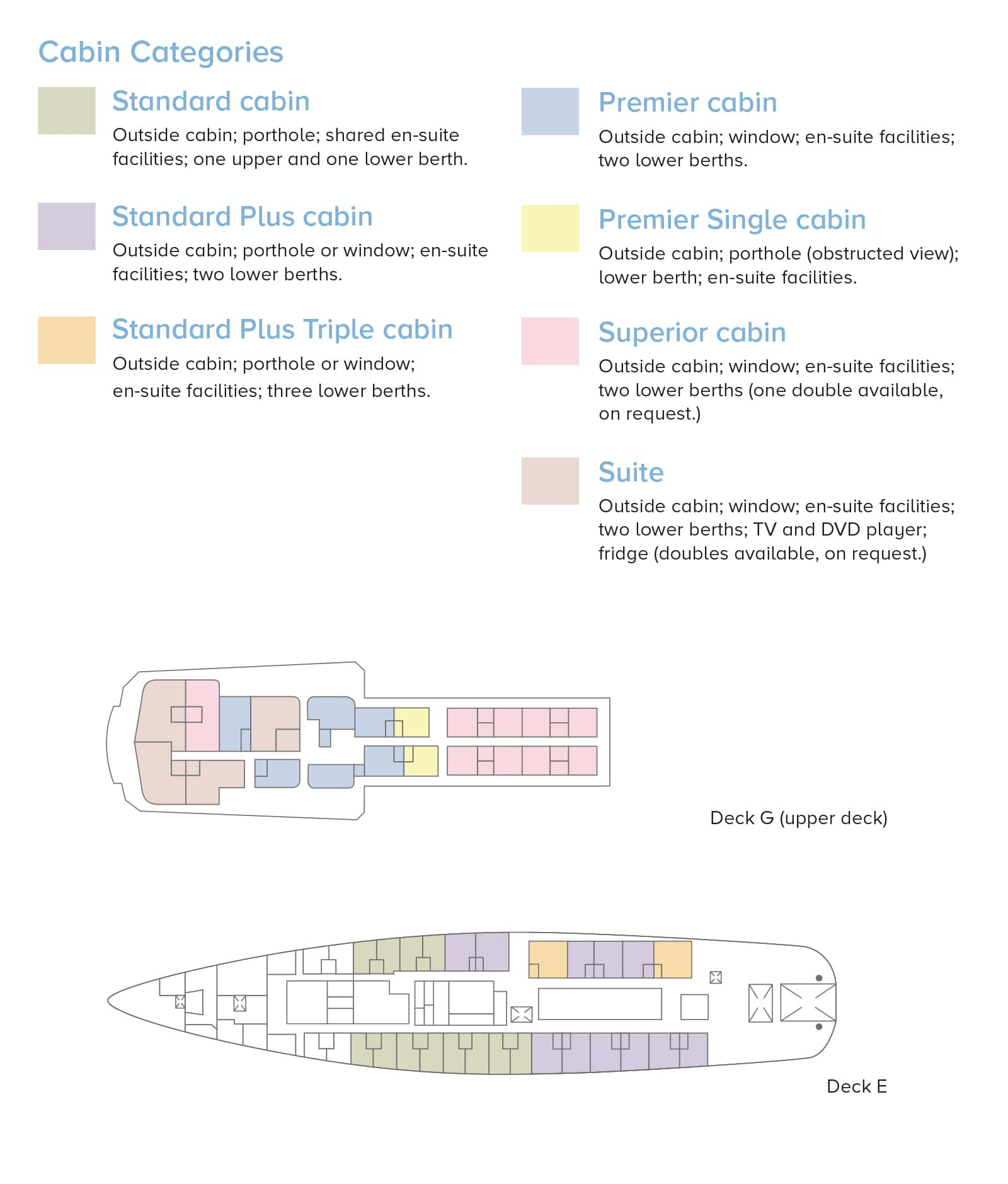 Cabin Categories

Standard cabin
Outside cabin; porthole; shared en-suite facilities; one upper and one lower berth.

Standard Plus cabin
Outside cabin; porthole or window; en-suite facilities; two lower berths.

Standard Plus Triple cabin
Outside cabin; porthole or window; en-suite facilities; three lower berths.

Premier cabin
Outside cabin; window; en-suite facilities; two lower berths.

Premier Single cabin
Outside cabin; porthole (obstructed view); lower berth; en-suite facilities.

Superior cabin
Outside cabin; window; en-suite facilities; two lower berths (one double available, on request.)

Suite
Outside cabin; window; en-suite facilities; two lower berths; TV and DVD player; fridge (doubles available, on request.)

Deck G (upper deck)

Deck E